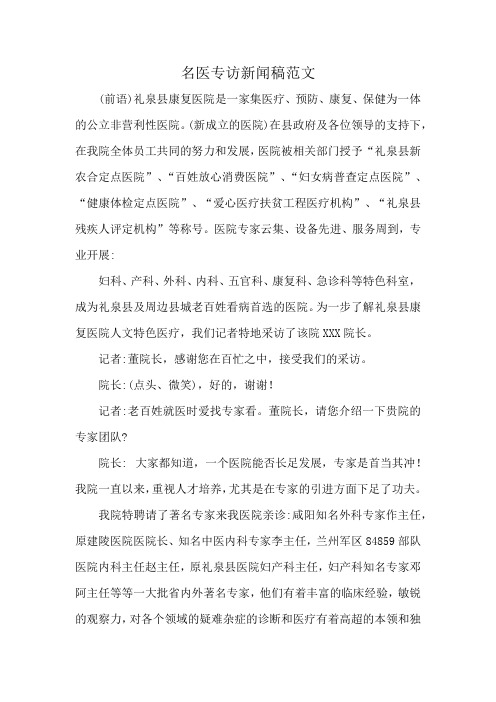 名医专访新闻稿范文

(前语)礼泉县康复医院是一家集医疗、预防、康复、保健为一体的公立非营利性医院。(新成立的医院)在县政府及各位领导的支持下，在我院全体员工共同的努力和发展，医院被相关部门授予“礼泉县新农合定点医院”、“百姓放心消费医院”、“妇女病普查定点医院”、“健康体检定点医院”、“爱心医疗扶贫工程医疗机构”、“礼泉县残疾人评定机构”等称号。医院专家云集、设备先进、服务周到，专业开展:

妇科、产科、外科、内科、五官科、康复科、急诊科等特色科室，成为礼泉县及周边县城老百姓看病首选的医院。为一步了解礼泉县康复医院人文特色医疗，我们记者特地采访了该院XXX院长。

记者:董院长，感谢您在百忙之中，接受我们的采访。

院长:(点头、微笑)，好的，谢谢!

记者:老百姓就医时爱找专家看。董院长，请您介绍一下贵院的专家团队?

院长: 大家都知道，一个医院能否长足发展，专家是首当其冲!我院一直以来，重视人才培养，尤其是在专家的引进方面下足了功夫。

我院特聘请了著名专家来我医院亲诊:咸阳知名外科专家作主任，原建陵医院医院长、知名中医内科专家李主任，兰州军区84859部队医院内科主任赵主任，原礼泉县医院妇产科主任，妇产科知名专家邓阿主任等等一大批省内外著名专家，他们有着丰富的临床经验，敏锐的观察力，对各个领域的疑难杂症的诊断和医疗有着高超的本领和独